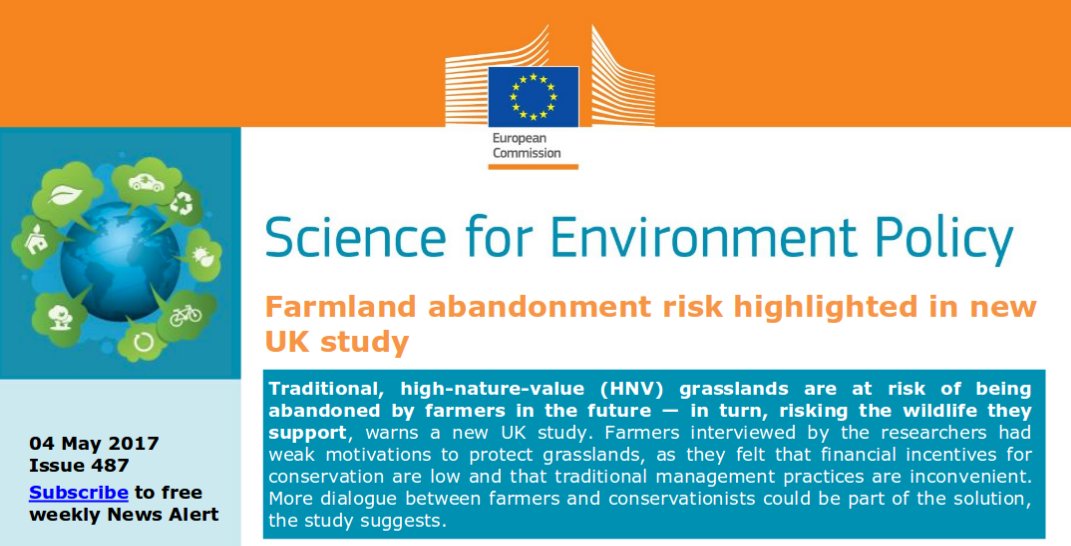 European Commission

Science for Environment Policy

Farmland abandonment risk highlighted in new UK study

04 May 2017
Issue 487

Subscribe to free weekly News Alert

Traditional, high-nature-value (HNV) grasslands are at risk of being abandoned by farmers in the future — in turn, risking the wildlife they support, warns a new UK study. Farmers interviewed by the researchers had weak motivations to protect grasslands, as they felt that financial incentives for conservation are low and that traditional management practices are inconvenient. More dialogue between farmers and conservationists could be part of the solution, the study suggests.